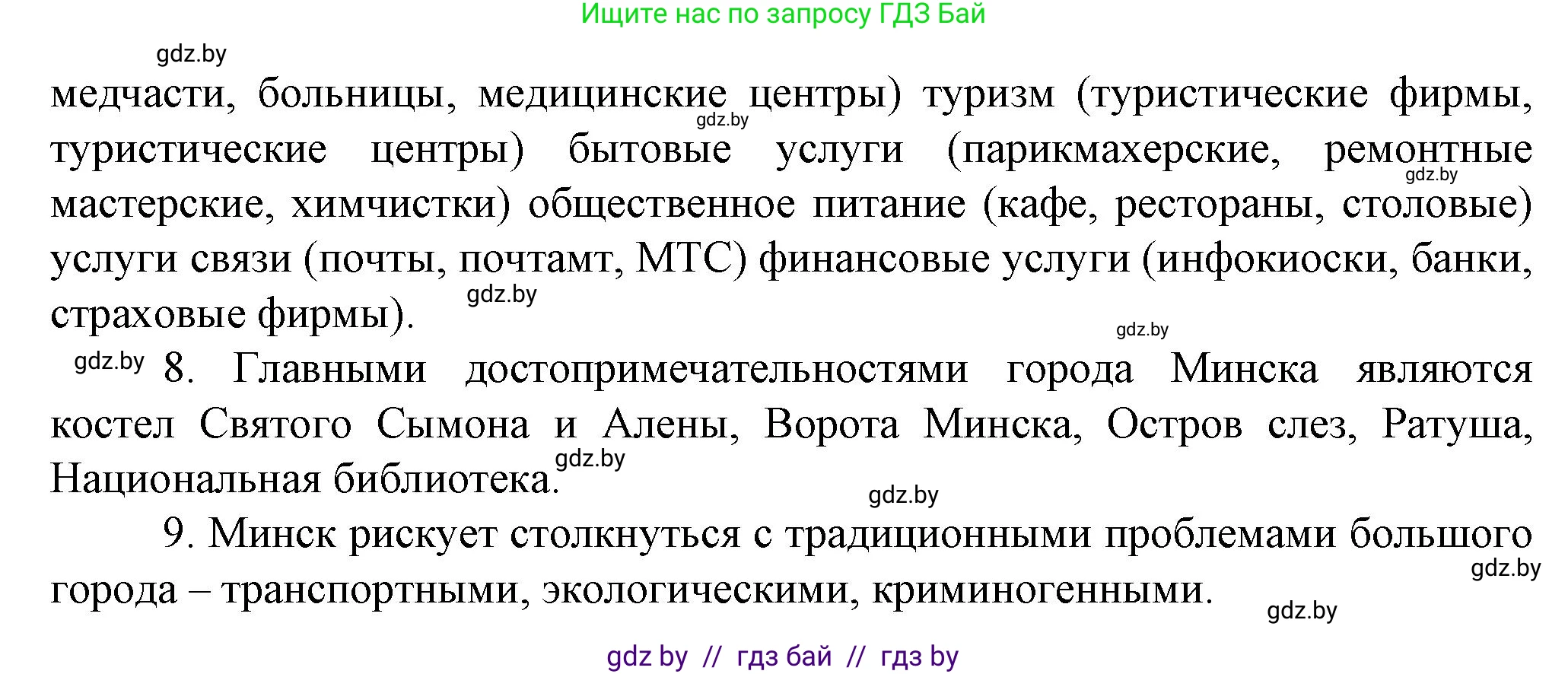 Ищите нас по запросу ГДЗ Бай

gdz.by

медчасти, больницы, медицинские центры) туризм (туристические фирмы, туристические центры) бытовые услуги (парикмахерские, ремонтные мастерские, химчистки) общественное питание (кафе, рестораны, столовые) услуги связи (почты, почтамт, МТС) финансовые услуги (инфокиоски, банки, страховые фирмы).

gdz.by gdz.by gdz.by gdz.by

gdz.by 8. Главными достопримечательностями города Минска являются костел Святого Сымона и Алены, Ворота Минска, Остров слез, Ратуша, Национальная библиотека.

gdz.by gdz.by

9. Минск рискует столкнуться с традиционными проблемами большого города – транспортными, экологическими, криминогенными.

gdz.by gdz.by

gdz by // гдз бай // гдз by